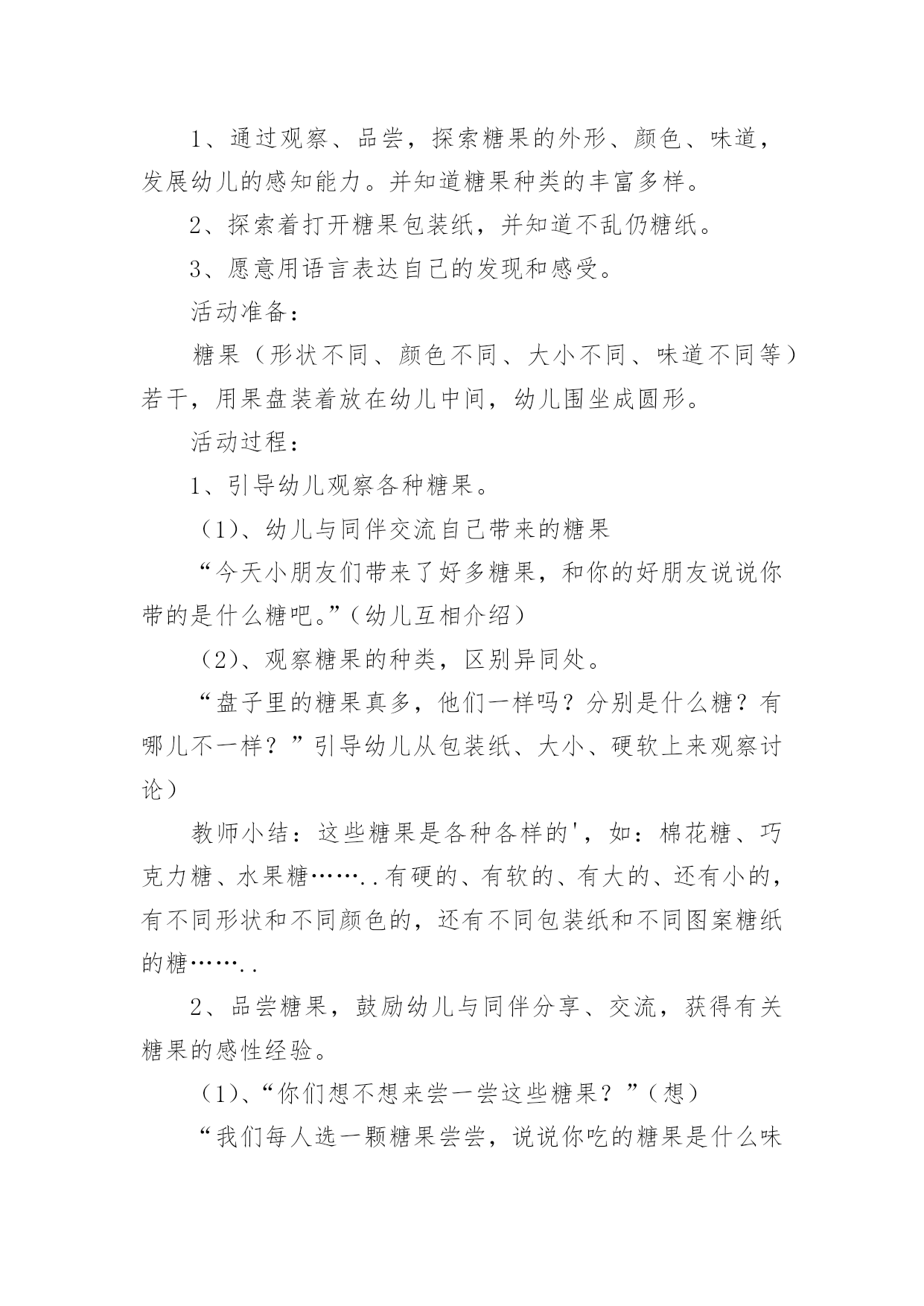 1、通过观察、品尝，探索糖果的外形、颜色、味道，发展幼儿的感知能力。并知道糖果种类的丰富多样。

2、探索着打开糖果包装纸，并知道不乱仍糖纸。

3、愿意用语言表达自己的发现和感受。

活动准备：

糖果（形状不同、颜色不同、大小不同、味道不同等）若干，用果盘装着放在幼儿中间，幼儿围坐成圆形。

活动过程：

1、引导幼儿观察各种糖果。

（1）、幼儿与同伴交流自己带来的糖果

“今天小朋友们带来了好多糖果，和你的好朋友说说你带的是什么糖吧。”（幼儿互相介绍）

（2）、观察糖果的种类，区别异同处。

“盘子里的糖果真多，他们一样吗？分别是什么糖？有哪儿不一样？”引导幼儿从包装纸、大小、硬软上来观察讨论）

教师小结：这些糖果是各种各样的'，如：棉花糖、巧克力糖、水果糖……..有硬的、有软的、有大的、还有小的，有不同形状和不同颜色的，还有不同包装纸和不同图案糖纸的糖……..

2、品尝糖果，鼓励幼儿与同伴分享、交流，获得有关糖果的感性经验。

（1）、“你们想不想来尝一尝这些糖果？”（想）

“我们每人选一颗糖果尝尝，说说你吃的糖果是什么味